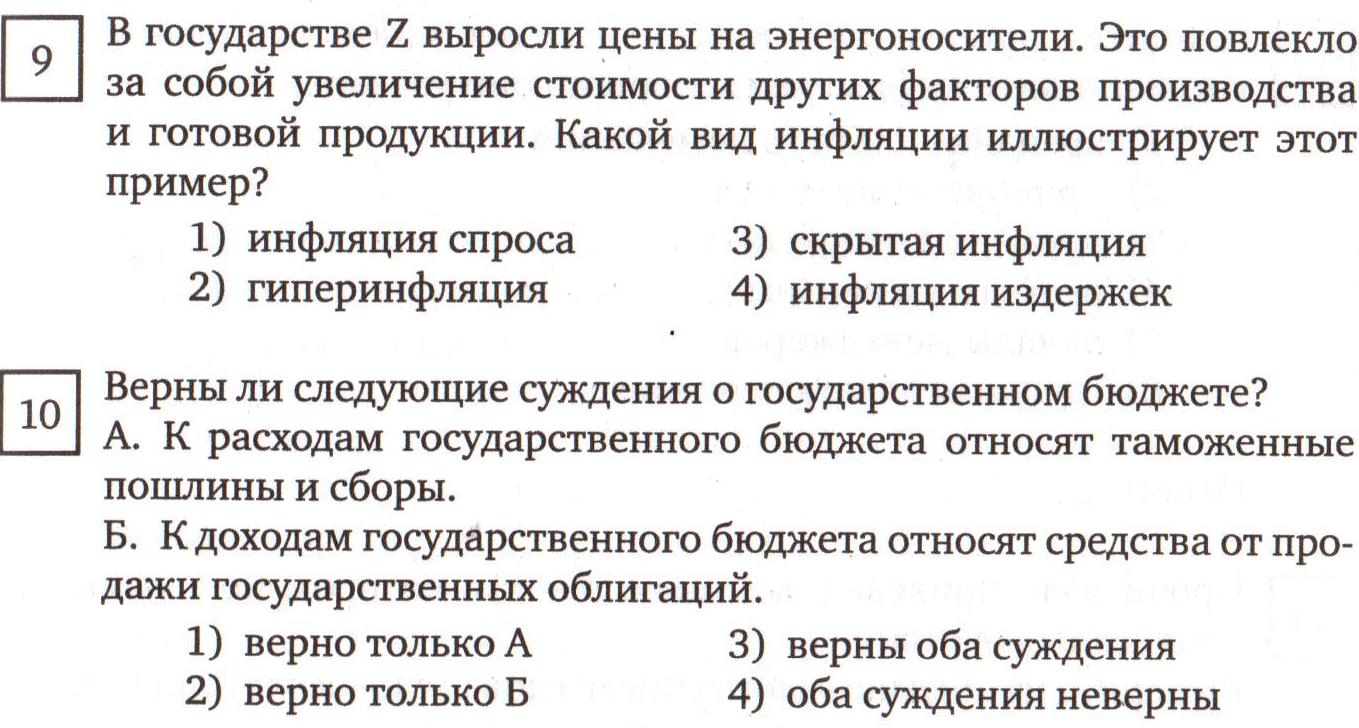 9

В государстве Z выросли цены на энергоносители. Это повлекло за собой увеличение стоимости других факторов производства и готовой продукции. Какой вид инфляции иллюстрирует этот пример?

1) инфляция спроса
2) гиперинфляция
3) скрытая инфляция
4) инфляция издержек

10

Верны ли следующие суждения о государственном бюджете?
А. К расходам государственного бюджета относят таможенные пошлины и сборы.
Б. К доходам государственного бюджета относят средства от продажи государственных облигаций.

1) верно только А
2) верно только Б
3) верны оба суждения
4) оба суждения неверны